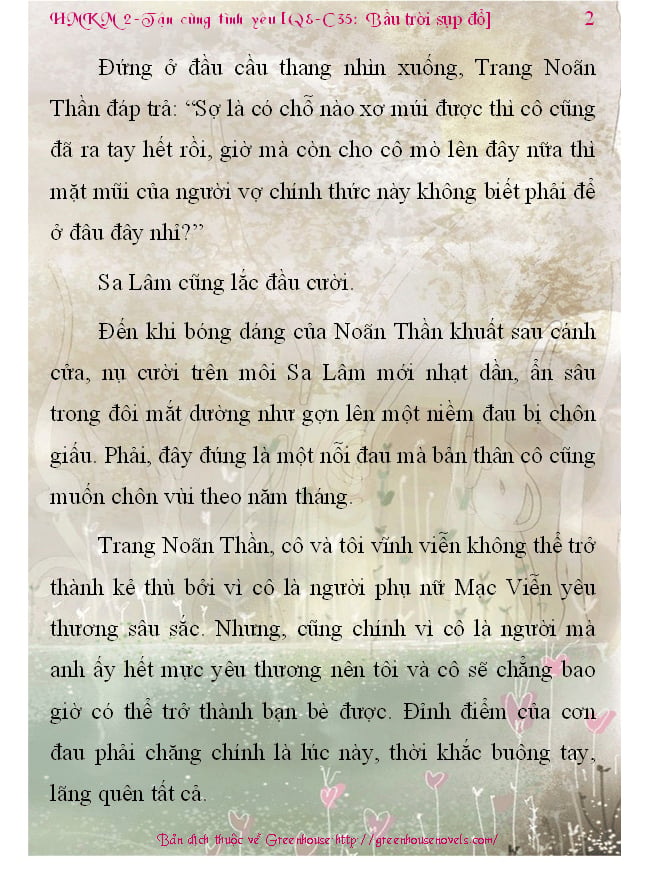 HMKM 2-Tận cùng tình yêu [Q8-C35: Bầu trời sụp đổ] 2

Đứng ở đầu cầu thang nhìn xuống, Trang Noãn Thần đáp trả: "Sợ là có chỗ nào xơ múi được thì cô cũng đã ra tay hết rồi, giờ mà còn cho cô mò lên đây nữa thì mặt mũi của người vợ chính thức này không biết phải để ở đâu đây nhỉ?"

Sa Lâm cũng lắc đầu cười.

Đến khi bóng dáng của Noãn Thần khuất sau cánh cửa, nụ cười trên môi Sa Lâm mới nhạt dần, ẩn sâu trong đôi mắt dường như gợn lên một niềm đau bị chôn giấu. Phải, đây đúng là một nỗi đau mà bản thân cô cũng muốn chôn vùi theo năm tháng.

Trang Noãn Thần, cô và tôi vĩnh viễn không thể trở thành kẻ thù bởi vì cô là người phụ nữ Mạc Viễn yêu thương sâu sắc. Nhưng, cũng chính vì cô là người mà anh ấy hết mực yêu thương nên tôi và cô sẽ chẳng bao giờ có thể trở thành bạn bè được. Đỉnh điểm của cơn đau phải chăng chính là lúc này, thời khắc buông tay, lãng quên tất cả.

Bản dịch thuộc về Greenhouse http://greenhousenovels.com/